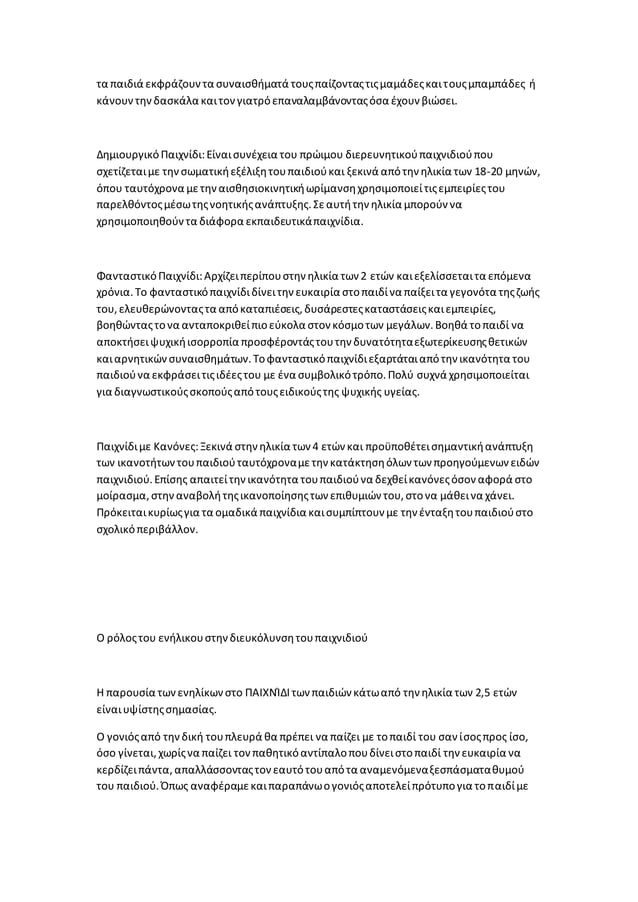 τα παιδιά εκφράζουν τα συναισθήματά τους παίζοντας τις μαμάδες και τους μπαμπάδες ή κάνουν την δασκάλα και τον γιατρό επαναλαμβάνοντας όσα έχουν βιώσει.

Δημιουργικό Παιχνίδι: Είναι συνέχεια του πρώιμου διερευνητικού παιχνιδιού που σχετίζεται με την σωματική εξέλιξη του παιδιού και ξεκινά από την ηλικία των 18-20 μηνών, όπου ταυτόχρονα με την αισθησιοκινητική ωρίμανση χρησιμοποιεί τις εμπειρίες του παρελθόντος μέσω της νοητικής ανάπτυξης. Σε αυτή την ηλικία μπορούν να χρησιμοποιηθούν τα διάφορα εκπαιδευτικά παιχνίδια.

Φανταστικό Παιχνίδι: Αρχίζει περίπου στην ηλικία των 2 ετών και εξελίσσεται τα επόμενα χρόνια. Το φανταστικό παιχνίδι δίνει την ευκαιρία στο παιδί να παίξει τα γεγονότα της ζωής του, ελευθερώνοντας τα από καταπιέσεις, δυσάρεστες καταστάσεις και εμπειρίες, βοηθώντας το να ανταποκριθεί πιο εύκολα στον κόσμο των μεγάλων. Βοηθά το παιδί να αποκτήσει ψυχική ισορροπία προσφέροντάς του την δυνατότητα εξωτερίκευσης θετικών και αρνητικών συναισθημάτων. Το φανταστικό παιχνίδι εξαρτάται από την ικανότητα του παιδιού να εκφράσει τις ιδέες του με ένα συμβολικό τρόπο. Πολύ συχνά χρησιμοποιείται για διαγνωστικούς σκοπούς από τους ειδικούς της ψυχικής υγείας.

Παιχνίδι με Κανόνες: Ξεκινά στην ηλικία των 4 ετών και προϋποθέτει σημαντική ανάπτυξη των ικανοτήτων του παιδιού ταυτόχρονα με την κατάκτηση όλων των προηγούμενων ειδών παιχνιδιού. Επίσης απαιτεί την ικανότητα του παιδιού να δεχθεί κανόνες όσον αφορά στο μοίρασμα, στην αναβολή της ικανοποίησης των επιθυμιών του, στο να μάθει να χάνει. Πρόκειται κυρίως για τα ομαδικά παιχνίδια και συμπίπτουν με την ένταξη του παιδιού στο σχολικό περιβάλλον.

Ο ρόλος του ενήλικου στην διευκόλυνση του παιχνιδιού

Η παρουσία των ενηλίκων στο ΠΑΙΧΝΊΔΙ των παιδιών κάτω από την ηλικία των 2,5 ετών είναι υψίστης σημασίας.

Ο γονιός από την δική του πλευρά θα πρέπει να παίζει με το παιδί του σαν ίσος προς ίσο, όσο γίνεται, χωρίς να παίζει τον παθητικό αντίπαλο που δίνει στο παιδί την ευκαιρία να κερδίζει πάντα, απαλλάσσοντας τον εαυτό του από τα αναμενόμενα ξεσπάσματα θυμού του παιδιού. Όπως αναφέραμε και παραπάνω ο γονιός αποτελεί πρότυπο για το παιδί με